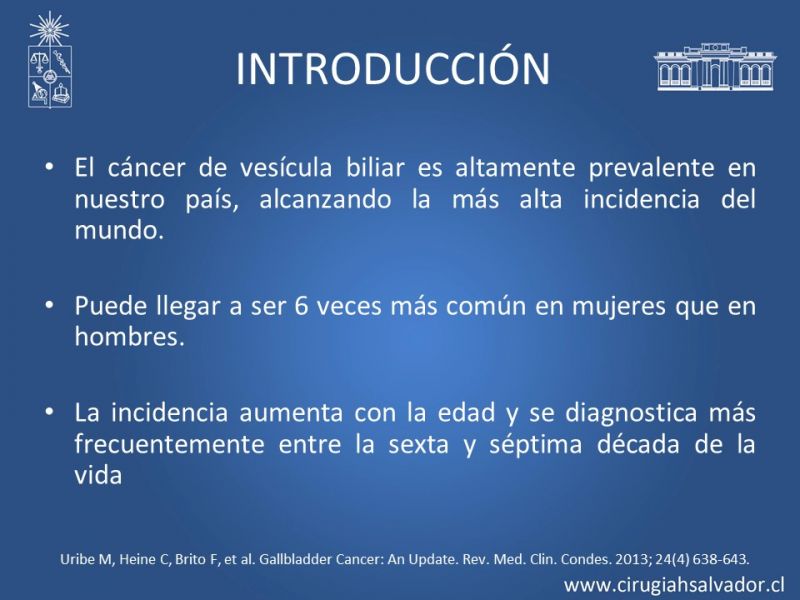 INTRODUCCIÓN

• El cáncer de vesícula biliar es altamente prevalente en nuestro país, alcanzando la más alta incidencia del mundo.

• Puede llegar a ser 6 veces más común en mujeres que en hombres.

• La incidencia aumenta con la edad y se diagnostica más frecuentemente entre la sexta y séptima década de la vida

Uribe M, Heine C, Brito F, et al. Gallbladder Cancer: An Update. Rev. Med. Clin. Condes. 2013; 24(4) 638-643.

www.cirugiahsalvador.cl